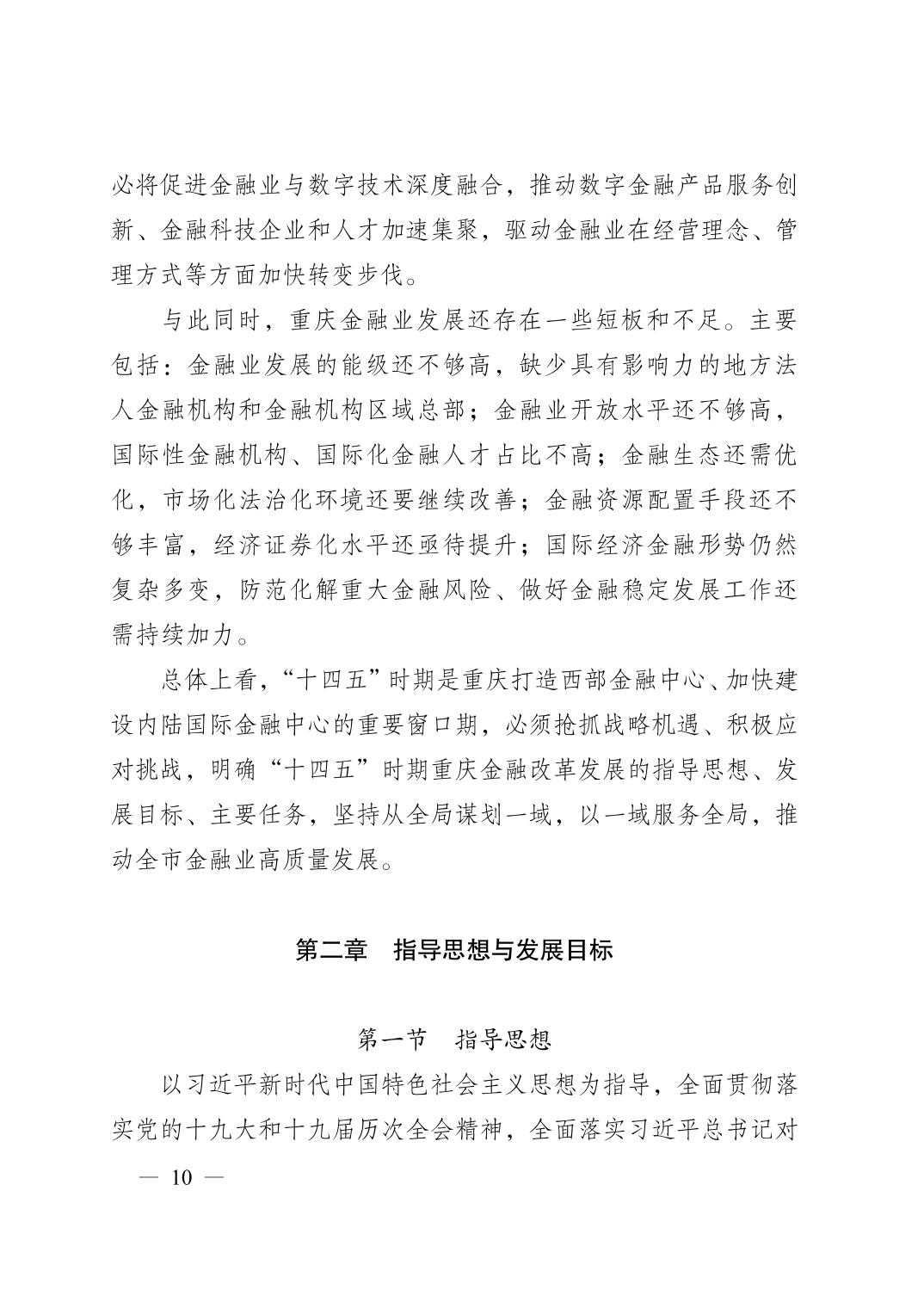 必将促进金融业与数字技术深度融合，推动数字金融产品服务创新、金融科技企业和人才加速集聚，驱动金融业在经营理念、管理方式等方面加快转变步伐。

与此同时，重庆金融业发展还存在一些短板和不足。主要包括：金融业发展的能级还不够高，缺少具有影响力的地方法人金融机构和金融机构区域总部；金融业开放水平还不够高，国际性金融机构、国际化金融人才占比不高；金融生态还需优化，市场化法治化环境还要继续改善；金融资源配置手段还不够丰富，经济证券化水平还亟待提升；国际经济金融形势仍然复杂多变，防范化解重大金融风险、做好金融稳定发展工作还需持续加力。

总体上看，“十四五”时期是重庆打造西部金融中心、加快建设内陆国际金融中心的重要窗口期，必须抢抓战略机遇、积极应对挑战，明确“十四五”时期重庆金融改革发展的指导思想、发展目标、主要任务，坚持从全局谋划一域，以一域服务全局，推动全市金融业高质量发展。

第二章　指导思想与发展目标

第一节　指导思想

以习近平新时代中国特色社会主义思想为指导，全面贯彻落实党的十九大和十九届历次全会精神，全面落实习近平总书记对

— 10 —